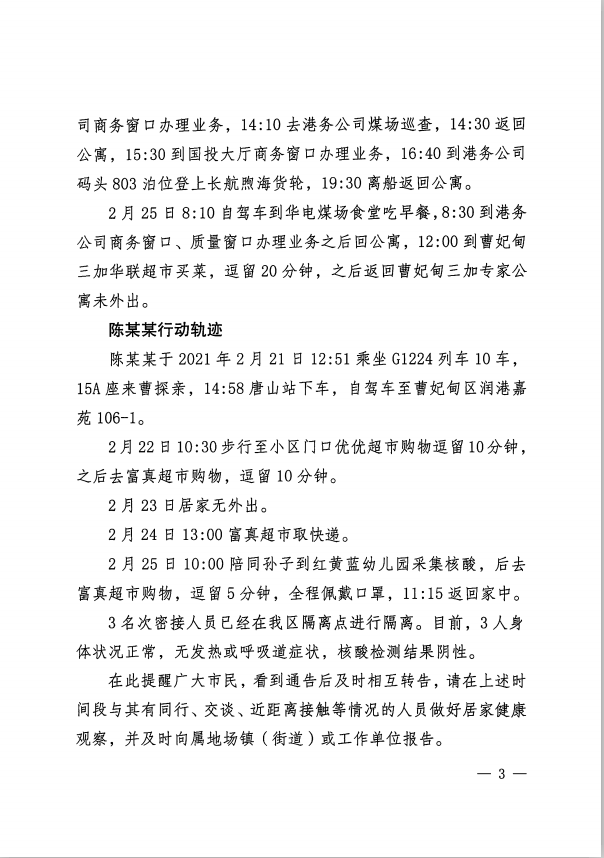 司商务窗口办理业务，14:10 去港务公司煤场巡查，14:30 返回公寓，15:30 到国投大厅商务窗口办理业务，16:40 到港务公司码头 803 泊位登上长航煦海货轮，19:30 离船返回公寓。

2 月 25 日 8:10 自驾车到华电煤场食堂吃早餐，8:30 到港务公司商务窗口、质量窗口办理业务之后回公寓，12:00 到曹妃甸三加华联超市买菜，逗留 20 分钟，之后返回曹妃甸三加专家公寓未外出。

陈某某行动轨迹

陈某某于 2021 年 2 月 21 日 12:51 乘坐 G1224 列车 10 车，15A 座来曹探亲，14:58 唐山站下车，自驾车至曹妃甸区润港嘉苑 106-1。

2 月 22 日 10:30 步行至小区门口优优超市购物逗留 10 分钟，之后去富真超市购物，逗留 10 分钟。

2 月 23 日居家无外出。

2 月 24 日 13:00 富真超市取快递。

2 月 25 日 10:00 陪同孙子到红黄蓝幼儿园采集核酸，后去富真超市购物，逗留 5 分钟，全程佩戴口罩，11:15 返回家中。

3 名次密接人员已经在我区隔离点进行隔离。目前，3 人身体状况正常，无发热或呼吸道症状，核酸检测结果阴性。

在此提醒广大市民，看到通告后及时相互转告，请在上述时间段与其有同行、交谈、近距离接触等情况的人员做好居家健康观察，并及时向属地场镇（街道）或工作单位报告。

— 3 —